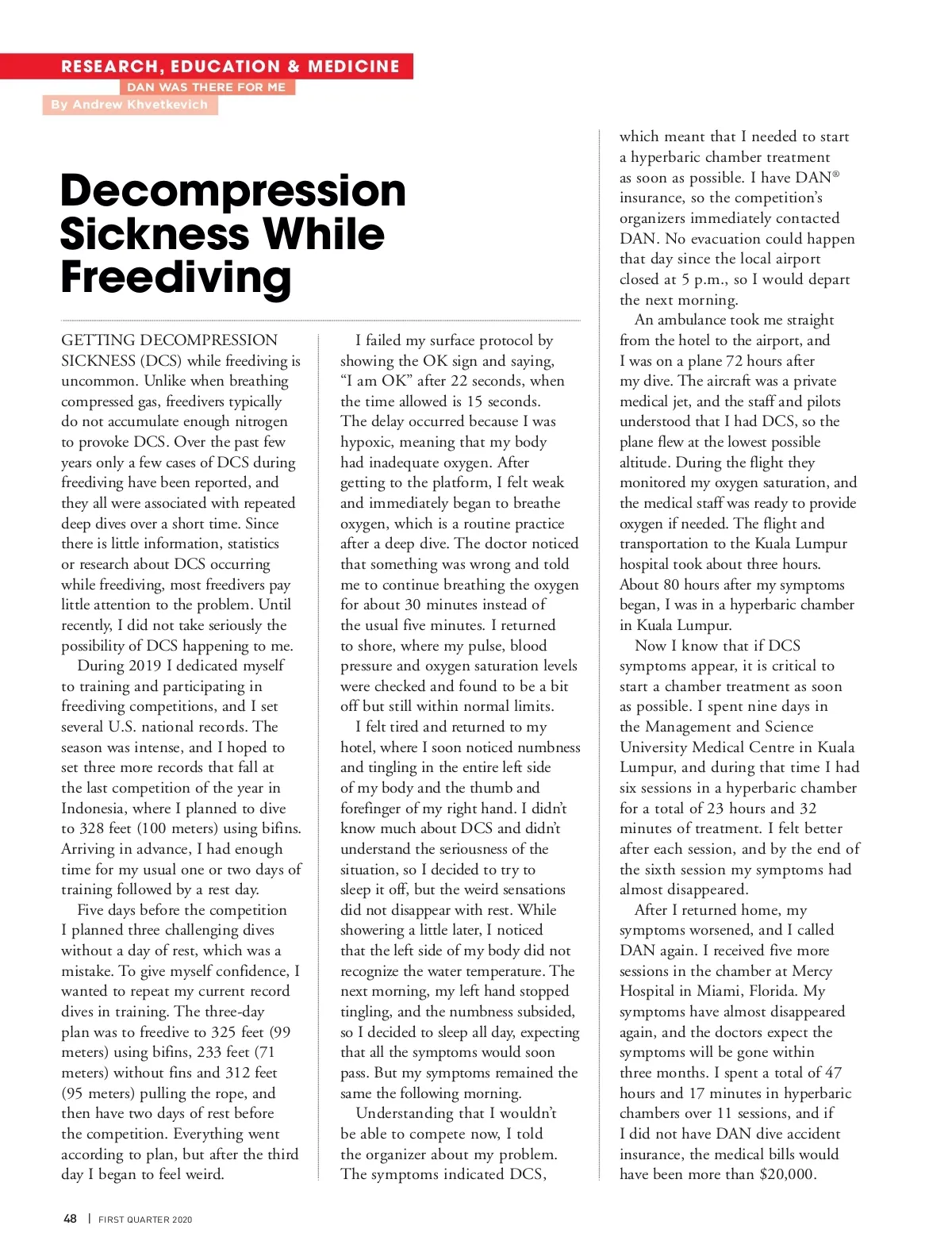 RESEARCH, EDUCATION & MEDICINE
DAN WAS THERE FOR ME
By Andrew Khvetkevich

Decompression Sickness While Freediving

GETTING DECOMPRESSION SICKNESS (DCS) while freediving is uncommon. Unlike when breathing compressed gas, freedivers typically do not accumulate enough nitrogen to provoke DCS. Over the past few years only a few cases of DCS during freediving have been reported, and they all were associated with repeated deep dives over a short time. Since there is little information, statistics or research about DCS occurring while freediving, most freedivers pay little attention to the problem. Until recently, I did not take seriously the possibility of DCS happening to me.

During 2019 I dedicated myself to training and participating in freediving competitions, and I set several U.S. national records. The season was intense, and I hoped to set three more records that fall at the last competition of the year in Indonesia, where I planned to dive to 328 feet (100 meters) using bifins. Arriving in advance, I had enough time for my usual one or two days of training followed by a rest day.

Five days before the competition I planned three challenging dives without a day of rest, which was a mistake. To give myself confidence, I wanted to repeat my current record dives in training. The three-day plan was to freedive to 325 feet (99 meters) using bifins, 233 feet (71 meters) without fins and 312 feet (95 meters) pulling the rope, and then have two days of rest before the competition. Everything went according to plan, but after the third day I began to feel weird.

I failed my surface protocol by showing the OK sign and saying, “I am OK” after 22 seconds, when the time allowed is 15 seconds. The delay occurred because I was hypoxic, meaning that my body had inadequate oxygen. After getting to the platform, I felt weak and immediately began to breathe oxygen, which is a routine practice after a deep dive. The doctor noticed that something was wrong and told me to continue breathing the oxygen for about 30 minutes instead of the usual five minutes. I returned to shore, where my pulse, blood pressure and oxygen saturation levels were checked and found to be a bit off but still within normal limits.

I felt tired and returned to my hotel, where I soon noticed numbness and tingling in the entire left side of my body and the thumb and forefinger of my right hand. I didn’t know much about DCS and didn’t understand the seriousness of the situation, so I decided to try to sleep it off, but the weird sensations did not disappear with rest. While showering a little later, I noticed that the left side of my body did not recognize the water temperature. The next morning, my left hand stopped tingling, and the numbness subsided, so I decided to sleep all day, expecting that all the symptoms would soon pass. But my symptoms remained the same the following morning.

Understanding that I wouldn’t be able to compete now, I told the organizer about my problem. The symptoms indicated DCS, which meant that I needed to start a hyperbaric chamber treatment as soon as possible. I have DAN® insurance, so the competition’s organizers immediately contacted DAN. No evacuation could happen that day since the local airport closed at 5 p.m., so I would depart the next morning.

An ambulance took me straight from the hotel to the airport, and I was on a plane 72 hours after my dive. The aircraft was a private medical jet, and the staff and pilots understood that I had DCS, so the plane flew at the lowest possible altitude. During the flight they monitored my oxygen saturation, and the medical staff was ready to provide oxygen if needed. The flight and transportation to the Kuala Lumpur hospital took about three hours. About 80 hours after my symptoms began, I was in a hyperbaric chamber in Kuala Lumpur.

Now I know that if DCS symptoms appear, it is critical to start a chamber treatment as soon as possible. I spent nine days in the Management and Science University Medical Centre in Kuala Lumpur, and during that time I had six sessions in a hyperbaric chamber for a total of 23 hours and 32 minutes of treatment. I felt better after each session, and by the end of the sixth session my symptoms had almost disappeared.

After I returned home, my symptoms worsened, and I called DAN again. I received five more sessions in the chamber at Mercy Hospital in Miami, Florida. My symptoms have almost disappeared again, and the doctors expect the symptoms will be gone within three months. I spent a total of 47 hours and 17 minutes in hyperbaric chambers over 11 sessions, and if I did not have DAN dive accident insurance, the medical bills would have been more than $20,000.

48 | FIRST QUARTER 2020